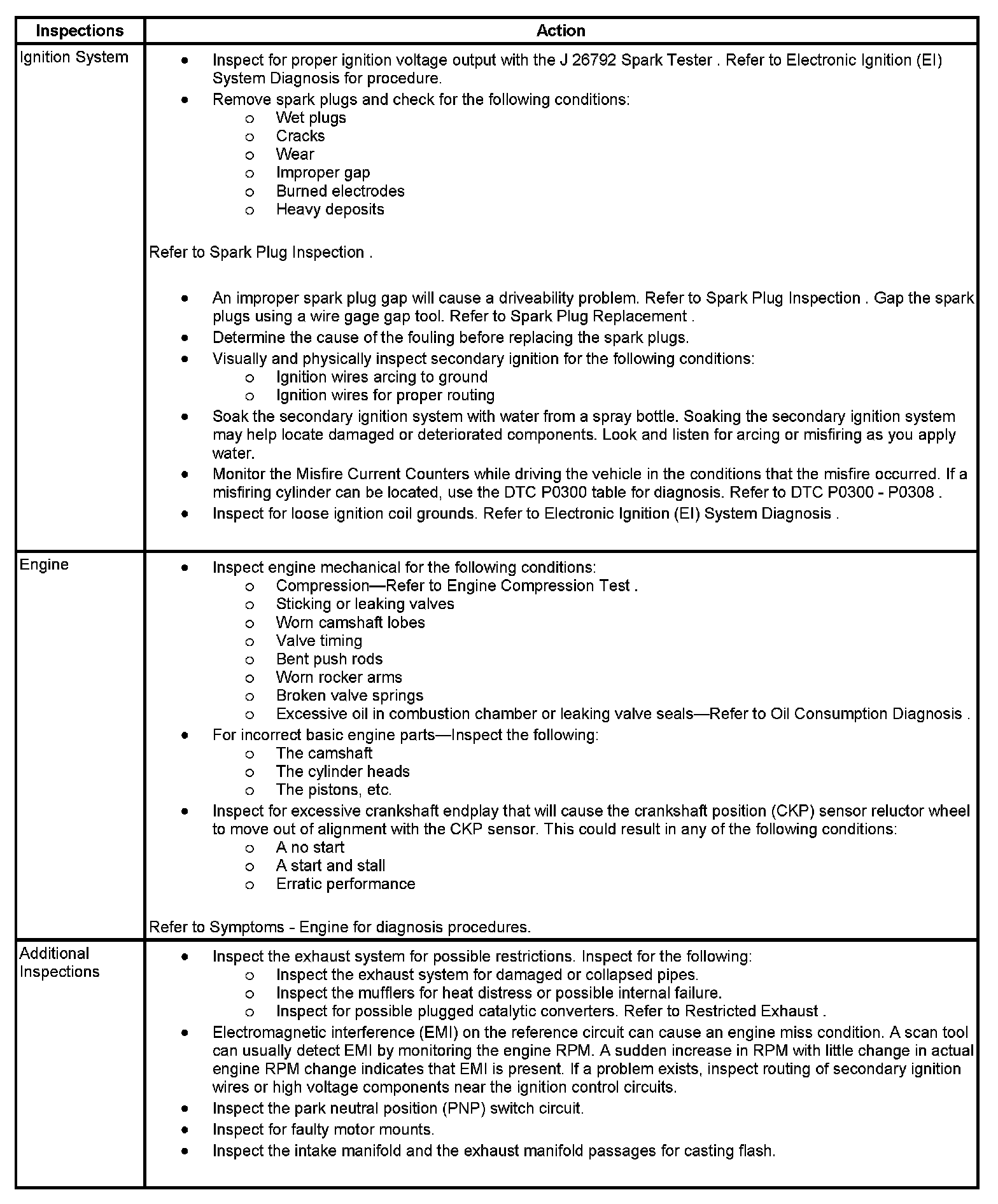 | Inspections | Action |
|---|---|
| Ignition System | • Inspect for proper ignition voltage output with the J 26792 Spark Tester . Refer to Electronic Ignition (EI) System Diagnosis for procedure.<br>• Remove spark plugs and check for the following conditions:<br>o Wet plugs<br>o Cracks<br>o Wear<br>o Improper gap<br>o Burned electrodes<br>o Heavy deposits<br><br>Refer to Spark Plug Inspection .<br><br>• An improper spark plug gap will cause a driveability problem. Refer to Spark Plug Inspection . Gap the spark plugs using a wire gage gap tool. Refer to Spark Plug Replacement .<br>• Determine the cause of the fouling before replacing the spark plugs.<br>• Visually and physically inspect secondary ignition for the following conditions:<br>o Ignition wires arcing to ground<br>o Ignition wires for proper routing<br>• Soak the secondary ignition system with water from a spray bottle. Soaking the secondary ignition system may help locate damaged or deteriorated components. Look and listen for arcing or misfiring as you apply water.<br>• Monitor the Misfire Current Counters while driving the vehicle in the conditions that the misfire occurred. If a misfiring cylinder can be located, use the DTC P0300 table for diagnosis. Refer to DTC P0300 - P0308 .<br>• Inspect for loose ignition coil grounds. Refer to Electronic Ignition (EI) System Diagnosis . |
| Engine | • Inspect engine mechanical for the following conditions:<br>o Compression—Refer to Engine Compression Test .<br>o Sticking or leaking valves<br>o Worn camshaft lobes<br>o Valve timing<br>o Bent push rods<br>o Worn rocker arms<br>o Broken valve springs<br>o Excessive oil in combustion chamber or leaking valve seals—Refer to Oil Consumption Diagnosis .<br>• For incorrect basic engine parts—Inspect the following:<br>o The camshaft<br>o The cylinder heads<br>o The pistons, etc.<br>• Inspect for excessive crankshaft endplay that will cause the crankshaft position (CKP) sensor reluctor wheel to move out of alignment with the CKP sensor. This could result in any of the following conditions:<br>o A no start<br>o A start and stall<br>o Erratic performance<br><br>Refer to Symptoms - Engine for diagnosis procedures. |
| Additional Inspections | • Inspect the exhaust system for possible restrictions. Inspect for the following:<br>o Inspect the exhaust system for damaged or collapsed pipes.<br>o Inspect the mufflers for heat distress or possible internal failure.<br>o Inspect for possible plugged catalytic converters. Refer to Restricted Exhaust .<br>• Electromagnetic interference (EMI) on the reference circuit can cause an engine miss condition. A scan tool can usually detect EMI by monitoring the engine RPM. A sudden increase in RPM with little change in actual engine RPM change indicates that EMI is present. If a problem exists, inspect routing of secondary ignition wires or high voltage components near the ignition control circuits.<br>• Inspect the park neutral position (PNP) switch circuit.<br>• Inspect for faulty motor mounts.<br>• Inspect the intake manifold and the exhaust manifold passages for casting flash. |